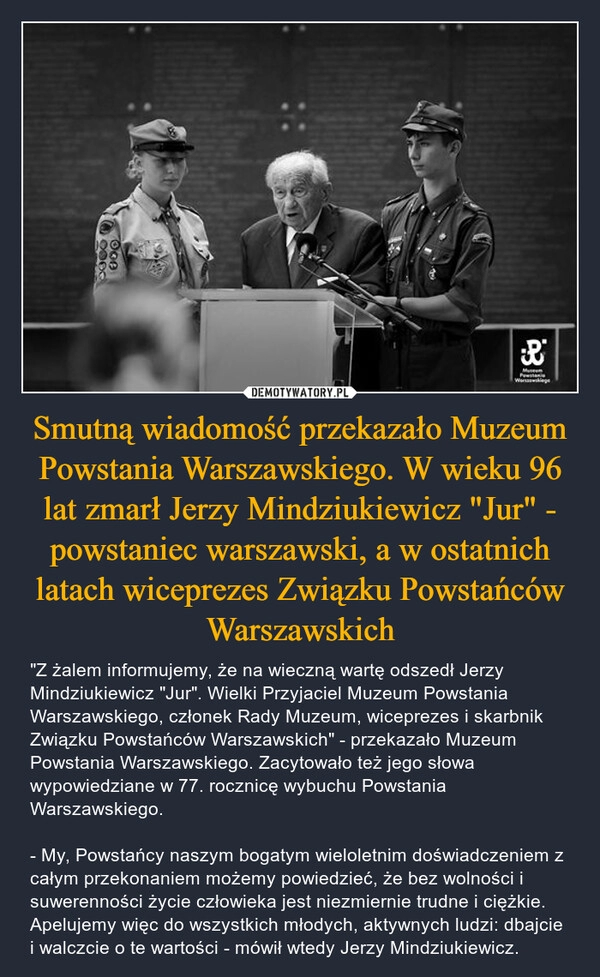 Muzeum Powstania Warszawskiego

DEMOTYWATORY.PL

Smutną wiadomość przekazało Muzeum Powstania Warszawskiego. W wieku 96 lat zmarł Jerzy Mindziukiewicz "Jur" - powstaniec warszawski, a w ostatnich latach wiceprezes Związku Powstańców Warszawskich

"Z żalem informujemy, że na wieczną wartę odszedł Jerzy Mindziukiewicz "Jur". Wielki Przyjaciel Muzeum Powstania Warszawskiego, członek Rady Muzeum, wiceprezes i skarbnik Związku Powstańców Warszawskich" - przekazało Muzeum Powstania Warszawskiego. Zacytowało też jego słowa wypowiedziane w 77. rocznicę wybuchu Powstania Warszawskiego.

- My, Powstańcy naszym bogatym wieloletnim doświadczeniem z całym przekonaniem możemy powiedzieć, że bez wolności i suwerenności życie człowieka jest niezmiernie trudne i ciężkie. Apelujemy więc do wszystkich młodych, aktywnych ludzi: dbajcie i walczcie o te wartości - mówił wtedy Jerzy Mindziukiewicz.